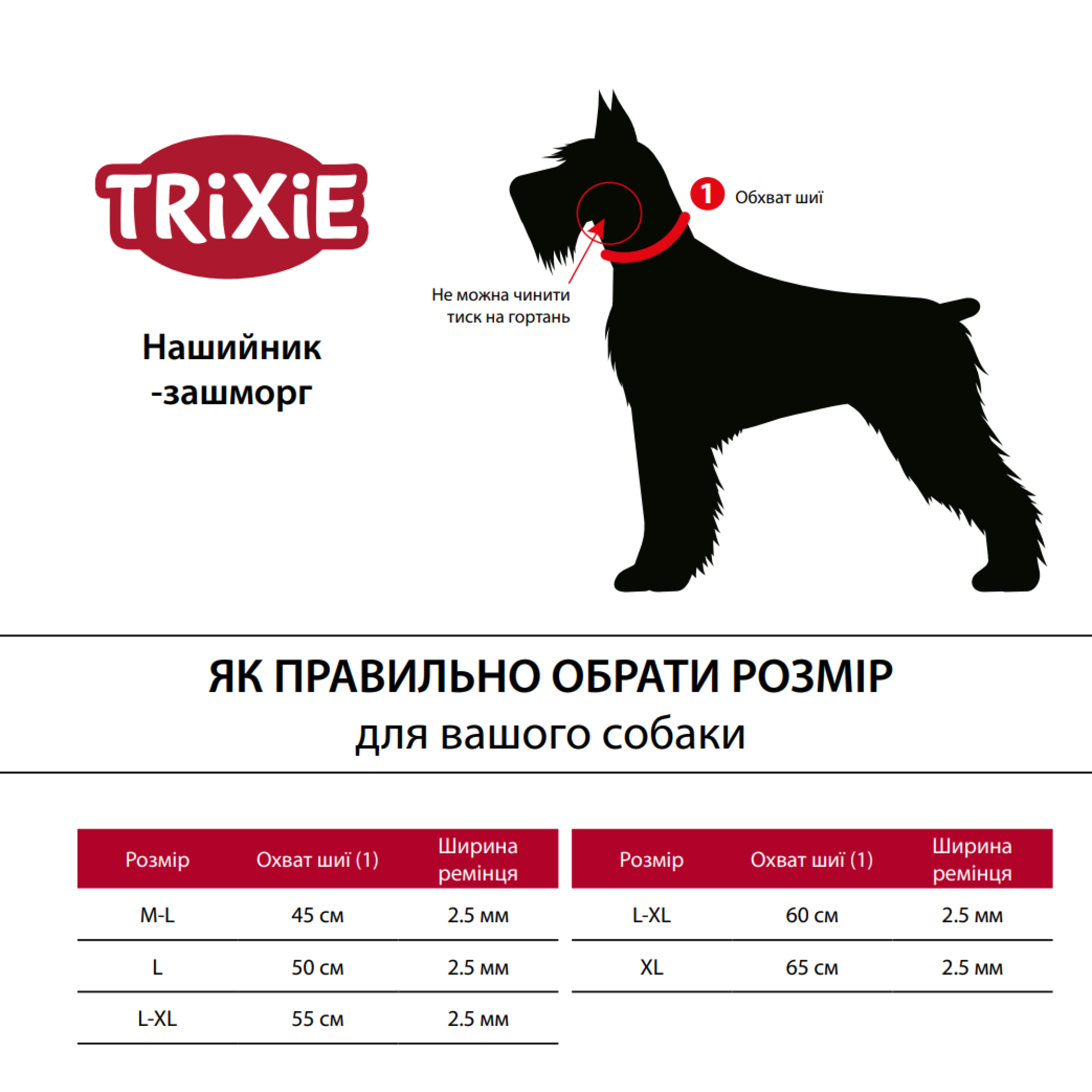 TRiXiE

Нашийник
-зашморг

1 Обхват шиї

Не можна чинити тиск на гортань

ЯК ПРАВИЛЬНО ОБРАТИ РОЗМІР
для вашого собаки

| Розмір | Охват шиї (1) | Ширина ремінця |
|---|---|---|
| M-L | 45 см | 2.5 мм |
| L | 50 см | 2.5 мм |
| L-XL | 55 см | 2.5 мм |

| Розмір | Охват шиї (1) | Ширина ремінця |
|---|---|---|
| L-XL | 60 см | 2.5 мм |
| XL | 65 см | 2.5 мм |